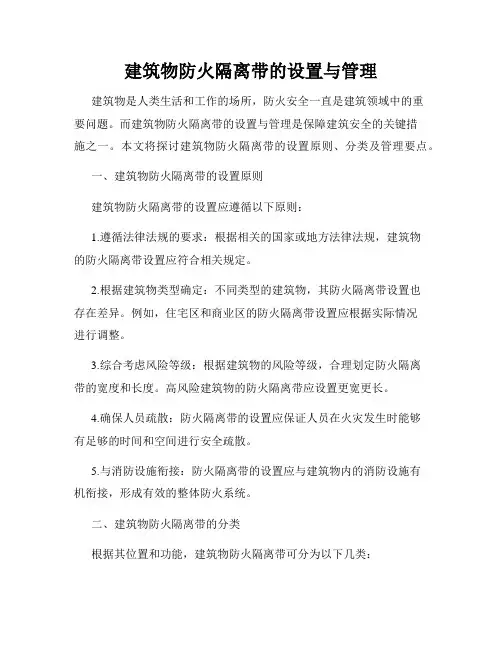 建筑物防火隔离带的设置与管理

建筑物是人类生活和工作的场所，防火安全一直是建筑领域中的重要问题。而建筑物防火隔离带的设置与管理是保障建筑安全的关键措施之一。本文将探讨建筑物防火隔离带的设置原则、分类及管理要点。

一、建筑物防火隔离带的设置原则

建筑物防火隔离带的设置应遵循以下原则：

1.遵循法律法规的要求：根据相关的国家或地方法律法规，建筑物的防火隔离带设置应符合相关规定。

2.根据建筑物类型确定：不同类型的建筑物，其防火隔离带设置也存在差异。例如，住宅区和商业区的防火隔离带设置应根据实际情况进行调整。

3.综合考虑风险等级：根据建筑物的风险等级，合理划定防火隔离带的宽度和长度。高风险建筑物的防火隔离带应设置更宽更长。

4.确保人员疏散：防火隔离带的设置应保证人员在火灾发生时能够有足够的时间和空间进行安全疏散。

5.与消防设施衔接：防火隔离带的设置应与建筑物内的消防设施有机衔接，形成有效的整体防火系统。

二、建筑物防火隔离带的分类

根据其位置和功能，建筑物防火隔离带可分为以下几类：